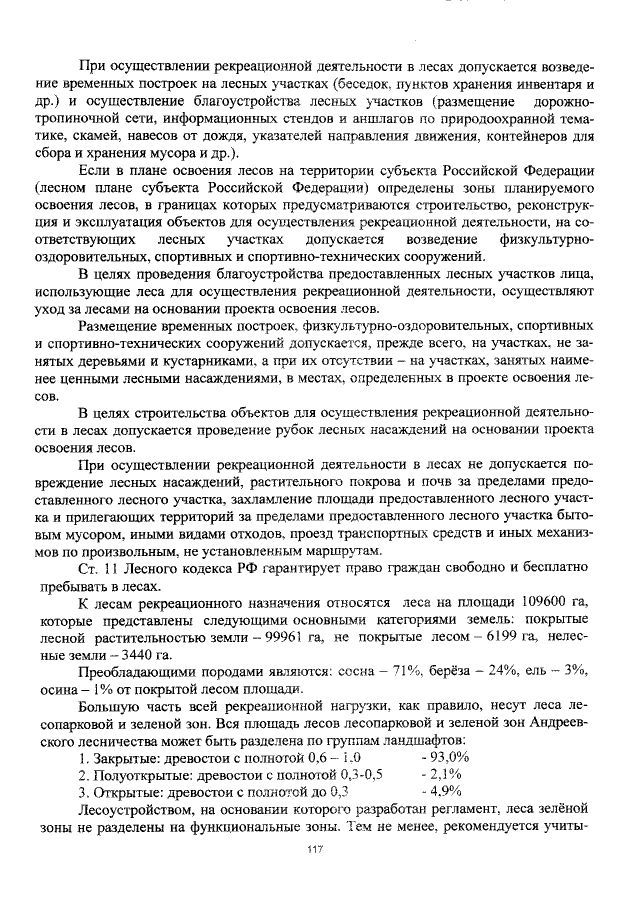 При осуществлении рекреационной деятельности в лесах допускается возведение временных построек на лесных участках (беседок, пунктов хранения инвентаря и др.) и осуществление благоустройства лесных участков (размещение дорожно-тропиночной сети, информационных стендов и аншлагов по природоохранной тематике, скамей, навесов от дождя, указателей направления движения, контейнеров для сбора и хранения мусора и др.).

Если в плане освоения лесов на территории субъекта Российской Федерации (лесном плане субъекта Российской Федерации) определены зоны планируемого освоения лесов, в границах которых предусматриваются строительство, реконструкция и эксплуатация объектов для осуществления рекреационной деятельности, на соответствующих лесных участках допускается возведение физкультурно-оздоровительных, спортивных и спортивно-технических сооружений.

В целях проведения благоустройства предоставленных лесных участков лица, использующие леса для осуществления рекреационной деятельности, осуществляют уход за лесами на основании проекта освоения лесов.

Размещение временных построек, физкультурно-оздоровительных, спортивных и спортивно-технических сооружений допускается, прежде всего, на участках, не занятых деревьями и кустарниками, а при их отсутствии – на участках, занятых наименее ценными лесными насаждениями, в местах, определенных в проекте освоения лесов.

В целях строительства объектов для осуществления рекреационной деятельности в лесах допускается проведение рубок лесных насаждений на основании проекта освоения лесов.

При осуществлении рекреационной деятельности в лесах не допускается повреждение лесных насаждений, растительного покрова и почв за пределами предоставленного лесного участка, захламление площади предоставленного лесного участка и прилегающих территорий за пределами предоставленного лесного участка бытовым мусором, иными видами отходов, проезд транспортных средств и иных механизмов по произвольным, не установленным маршрутам.

Ст. 11 Лесного кодекса РФ гарантирует право граждан свободно и бесплатно пребывать в лесах.

К лесам рекреационного назначения относятся леса на площади 109600 га, которые представлены следующими основными категориями земель: покрытые лесной растительностью земли – 99961 га, не покрытые лесом – 6199 га, нелесные земли – 3440 га.

Преобладающими породами являются: сосна – 71%, берёза – 24%, ель – 3%, осина – 1% от покрытой лесом площади.

Большую часть всей рекреационной нагрузки, как правило, несут леса лесопарковой и зеленой зон. Вся площадь лесов лесопарковой и зеленой зон Андреевского лесничества может быть разделена по группам ландшафтов:
1. Закрытые: древостои с полнотой 0,6 – 1.0 - 93,0%
2. Полуоткрытые: древостои с полнотой 0,3-0,5 - 2,1%
3. Открытые: древостои с полнотой до 0,3 - 4,9%

Лесоустройством, на основании которого разработан регламент, леса зелёной зоны не разделены на функциональные зоны. Тем не менее, рекомендуется учиты-

117